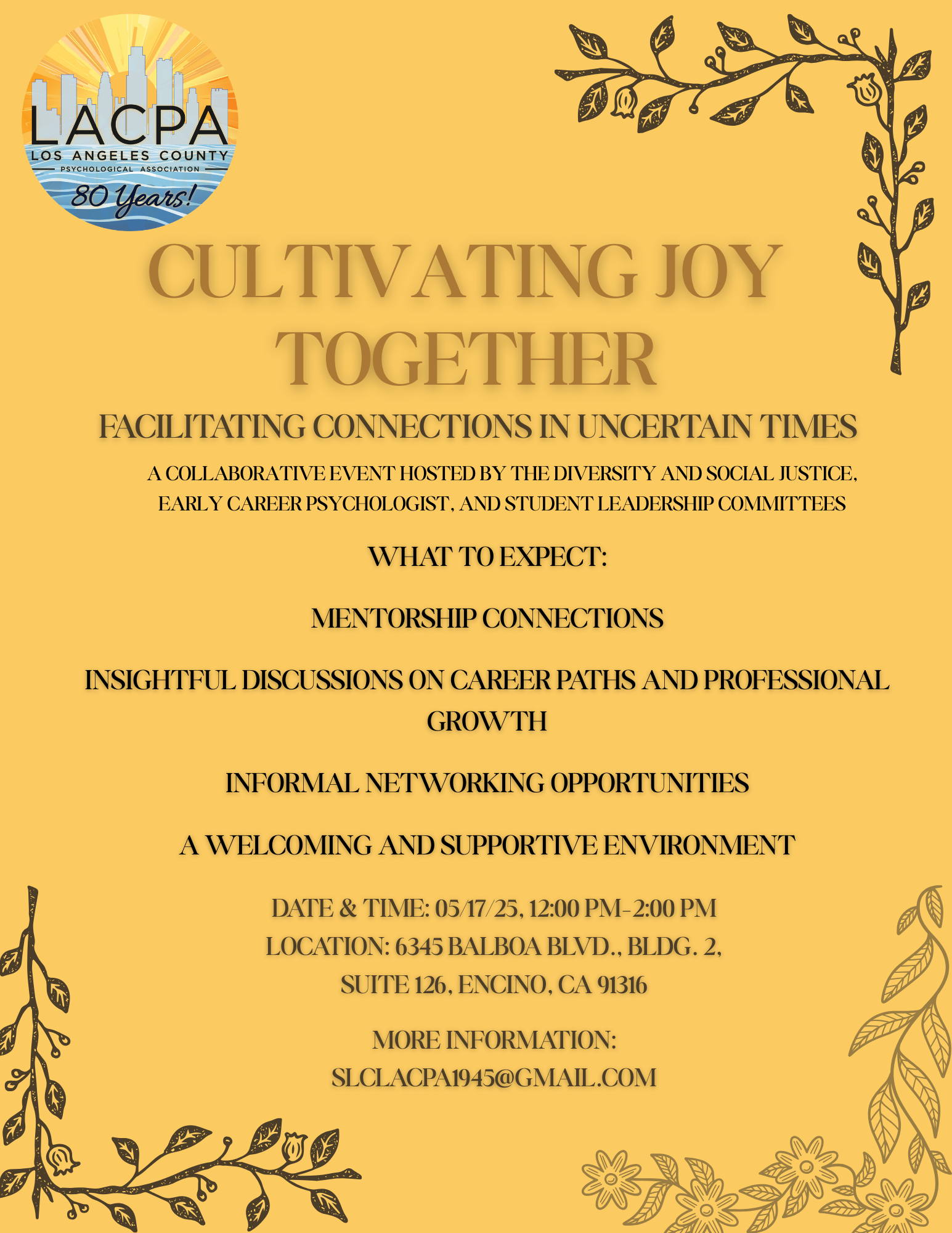 LACPA
LOS ANGELES COUNTY
PSYCHOLOGICAL ASSOCIATION
80 Years!

CULTIVATING JOY TOGETHER

FACILITATING CONNECTIONS IN UNCERTAIN TIMES

A COLLABORATIVE EVENT HOSTED BY THE DIVERSITY AND SOCIAL JUSTICE, EARLY CAREER PSYCHOLOGIST, AND STUDENT LEADERSHIP COMMITTEES

WHAT TO EXPECT:

MENTORSHIP CONNECTIONS

INSIGHTFUL DISCUSSIONS ON CAREER PATHS AND PROFESSIONAL GROWTH

INFORMAL NETWORKING OPPORTUNITIES

A WELCOMING AND SUPPORTIVE ENVIRONMENT

DATE & TIME: 05/17/25, 12:00 PM-2:00 PM
LOCATION: 6345 BALBOA BLVD., BLDG. 2, SUITE 126, ENCINO, CA 91316

MORE INFORMATION:
SLCLACPA1945@GMAIL.COM